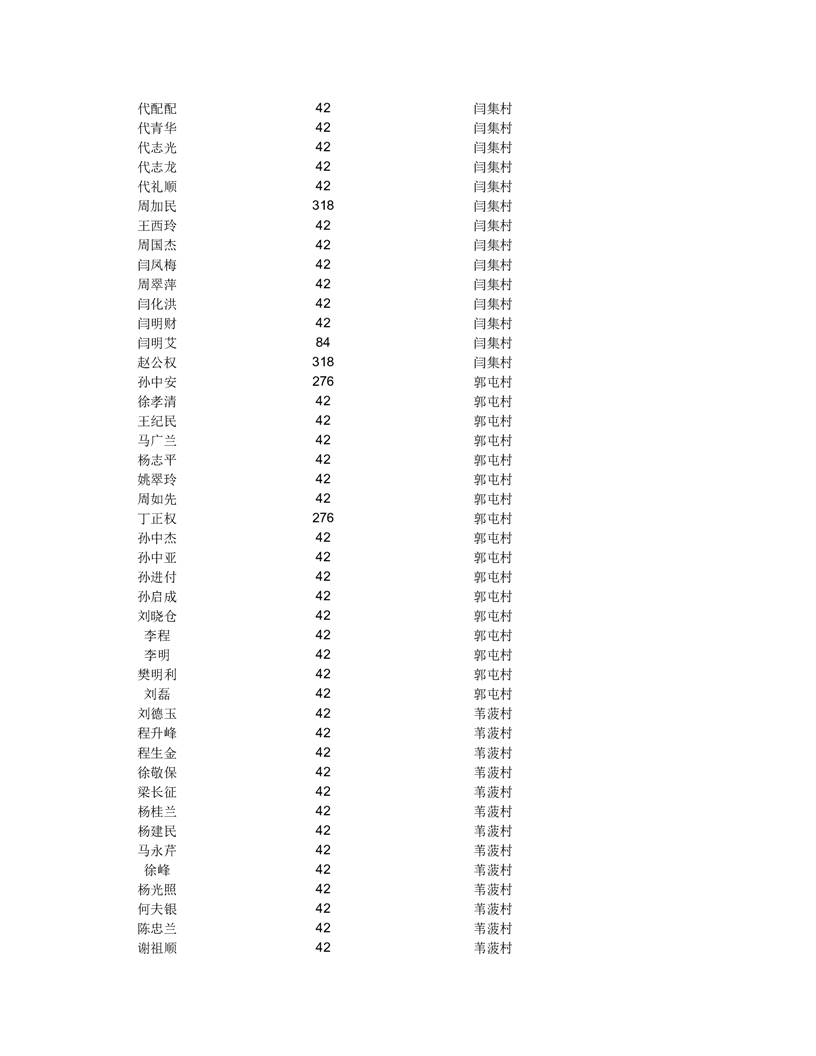 | | | |
|---|---|---|
| 代配配 | 42 | 闫集村 |
| 代青华 | 42 | 闫集村 |
| 代志光 | 42 | 闫集村 |
| 代志龙 | 42 | 闫集村 |
| 代礼顺 | 42 | 闫集村 |
| 周加民 | 318 | 闫集村 |
| 王西玲 | 42 | 闫集村 |
| 周国杰 | 42 | 闫集村 |
| 闫凤梅 | 42 | 闫集村 |
| 周翠萍 | 42 | 闫集村 |
| 闫化洪 | 42 | 闫集村 |
| 闫明财 | 42 | 闫集村 |
| 闫明艾 | 84 | 闫集村 |
| 赵公权 | 318 | 闫集村 |
| 孙中安 | 276 | 郭屯村 |
| 徐孝清 | 42 | 郭屯村 |
| 王纪民 | 42 | 郭屯村 |
| 马广兰 | 42 | 郭屯村 |
| 杨志平 | 42 | 郭屯村 |
| 姚翠玲 | 42 | 郭屯村 |
| 周如先 | 42 | 郭屯村 |
| 丁正权 | 276 | 郭屯村 |
| 孙中杰 | 42 | 郭屯村 |
| 孙中亚 | 42 | 郭屯村 |
| 孙进付 | 42 | 郭屯村 |
| 孙启成 | 42 | 郭屯村 |
| 刘晓仓 | 42 | 郭屯村 |
| 李程 | 42 | 郭屯村 |
| 李明 | 42 | 郭屯村 |
| 樊明利 | 42 | 郭屯村 |
| 刘磊 | 42 | 郭屯村 |
| 刘德玉 | 42 | 苇菠村 |
| 程升峰 | 42 | 苇菠村 |
| 程生金 | 42 | 苇菠村 |
| 徐敬保 | 42 | 苇菠村 |
| 梁长征 | 42 | 苇菠村 |
| 杨桂兰 | 42 | 苇菠村 |
| 杨建民 | 42 | 苇菠村 |
| 马永芹 | 42 | 苇菠村 |
| 徐峰 | 42 | 苇菠村 |
| 杨光照 | 42 | 苇菠村 |
| 何夫银 | 42 | 苇菠村 |
| 陈忠兰 | 42 | 苇菠村 |
| 谢祖顺 | 42 | 苇菠村 |